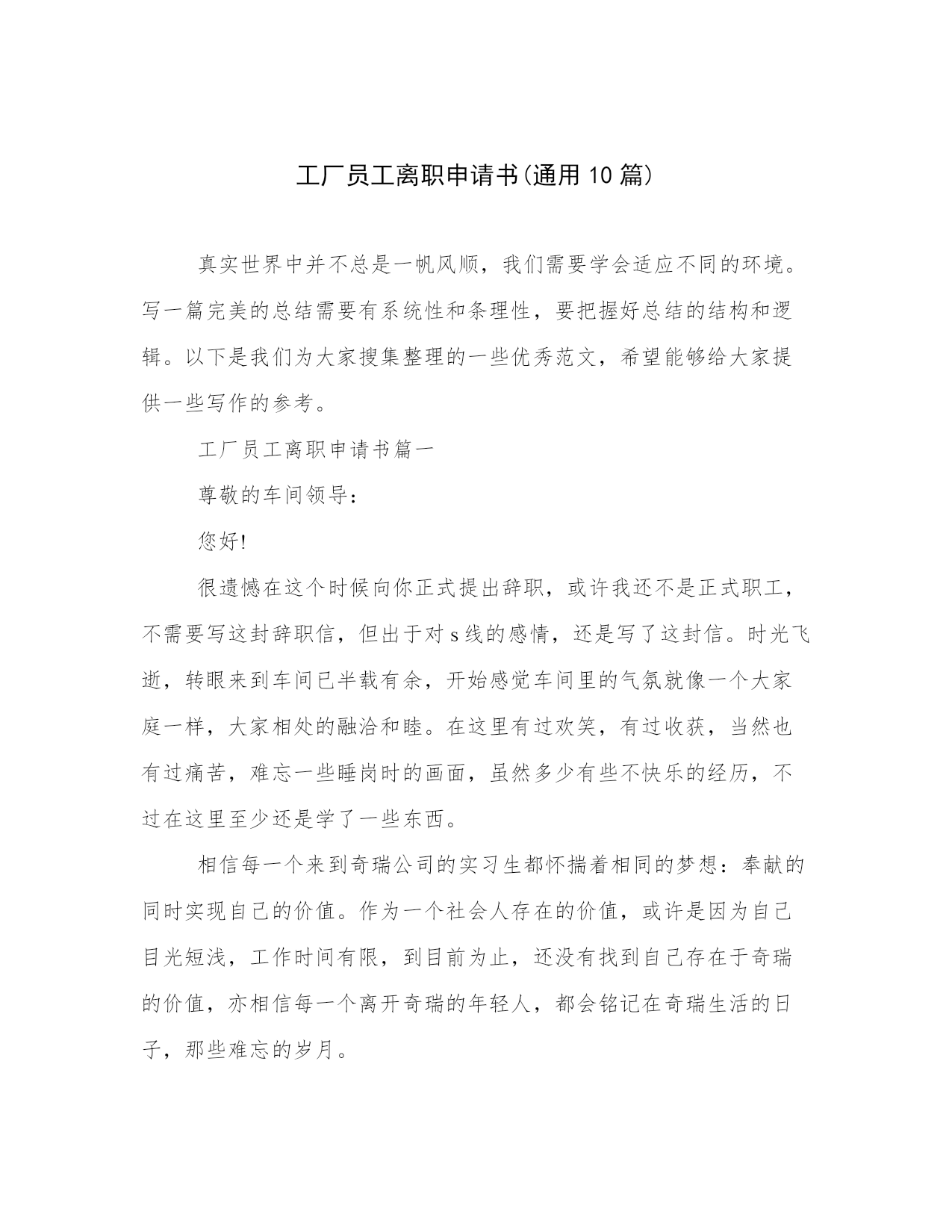 工厂员工离职申请书(通用10篇)

真实世界中并不总是一帆风顺，我们需要学会适应不同的环境。写一篇完美的总结需要有系统性和条理性，要把握好总结的结构和逻辑。以下是我们为大家搜集整理的一些优秀范文，希望能够给大家提供一些写作的参考。

工厂员工离职申请书篇一

尊敬的车间领导：

您好!

很遗憾在这个时候向你正式提出辞职，或许我还不是正式职工，不需要写这封辞职信，但出于对s线的感情，还是写了这封信。时光飞逝，转眼来到车间已半载有余，开始感觉车间里的气氛就像一个大家庭一样，大家相处的融洽和睦。在这里有过欢笑，有过收获，当然也有过痛苦，难忘一些睡岗时的画面，虽然多少有些不快乐的经历，不过在这里至少还是学了一些东西。

相信每一个来到奇瑞公司的实习生都怀揣着相同的梦想：奉献的同时实现自己的价值。作为一个社会人存在的价值，或许是因为自己目光短浅，工作时间有限，到目前为止，还没有找到自己存在于奇瑞的价值，亦相信每一个离开奇瑞的年轻人，都会铭记在奇瑞生活的日子，那些难忘的岁月。